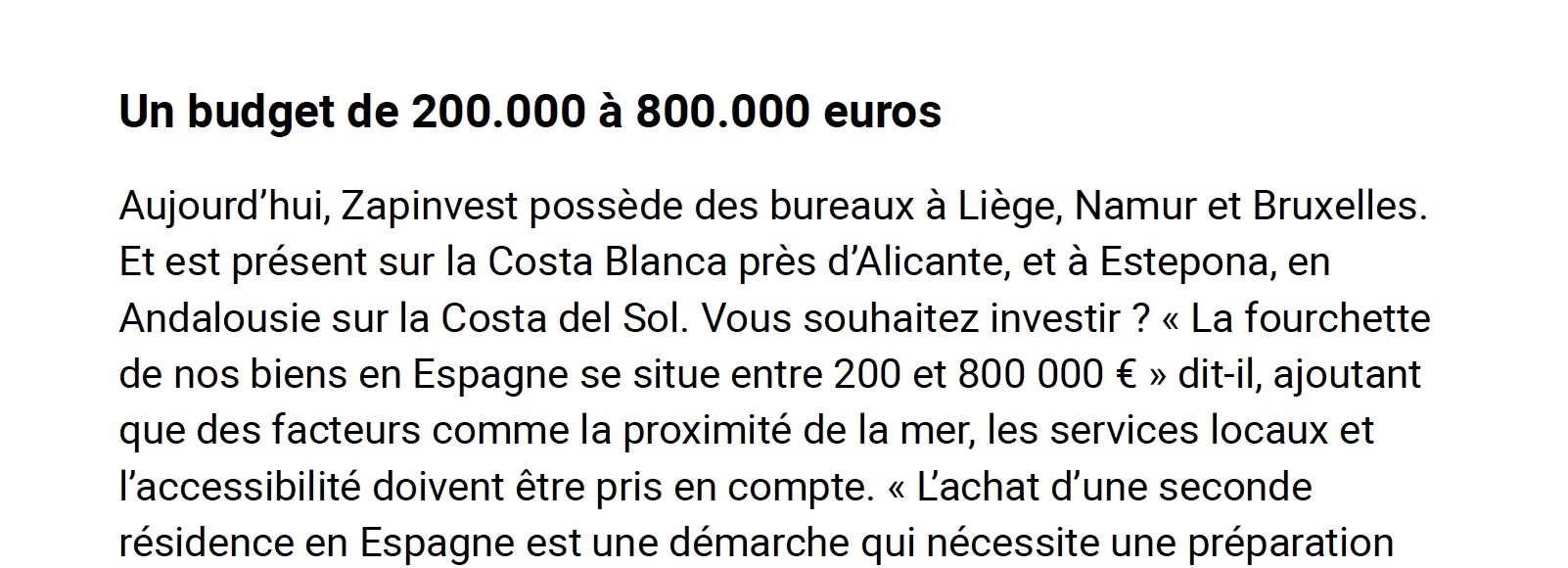 Un budget de 200.000 à 800.000 euros

Aujourd'hui, Zapinvest possède des bureaux à Liège, Namur et Bruxelles. Et est présent sur la Costa Blanca près d'Alicante, et à Estepona, en Andalousie sur la Costa del Sol. Vous souhaitez investir ? « La fourchette de nos biens en Espagne se situe entre 200 et 800 000 € » dit-il, ajoutant que des facteurs comme la proximité de la mer, les services locaux et l'accessibilité doivent être pris en compte. « L'achat d'une seconde résidence en Espagne est une démarche qui nécessite une préparation